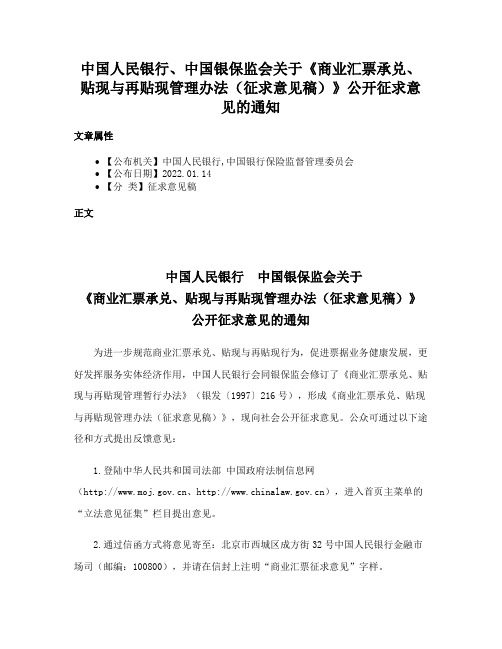 中国人民银行、中国银保监会关于《商业汇票承兑、贴现与再贴现管理办法（征求意见稿）》公开征求意见的通知

文章属性

• 【公布机关】中国人民银行,中国银行保险监督管理委员会
• 【公布日期】2022.01.14
• 【分 类】征求意见稿

正文

中国人民银行　中国银保监会关于
《商业汇票承兑、贴现与再贴现管理办法（征求意见稿）》
公开征求意见的通知

为进一步规范商业汇票承兑、贴现与再贴现行为，促进票据业务健康发展，更好发挥服务实体经济作用，中国人民银行会同银保监会修订了《商业汇票承兑、贴现与再贴现管理暂行办法》（银发〔1997〕216号），形成《商业汇票承兑、贴现与再贴现管理办法（征求意见稿）》，现向社会公开征求意见。公众可通过以下途径和方式提出反馈意见：

1.登陆中华人民共和国司法部 中国政府法制信息网（http://www.moj.gov.cn、http://www.chinalaw.gov.cn），进入首页主菜单的“立法意见征集”栏目提出意见。

2.通过信函方式将意见寄至：北京市西城区成方街32号中国人民银行金融市场司（邮编：100800），并请在信封上注明“商业汇票征求意见”字样。